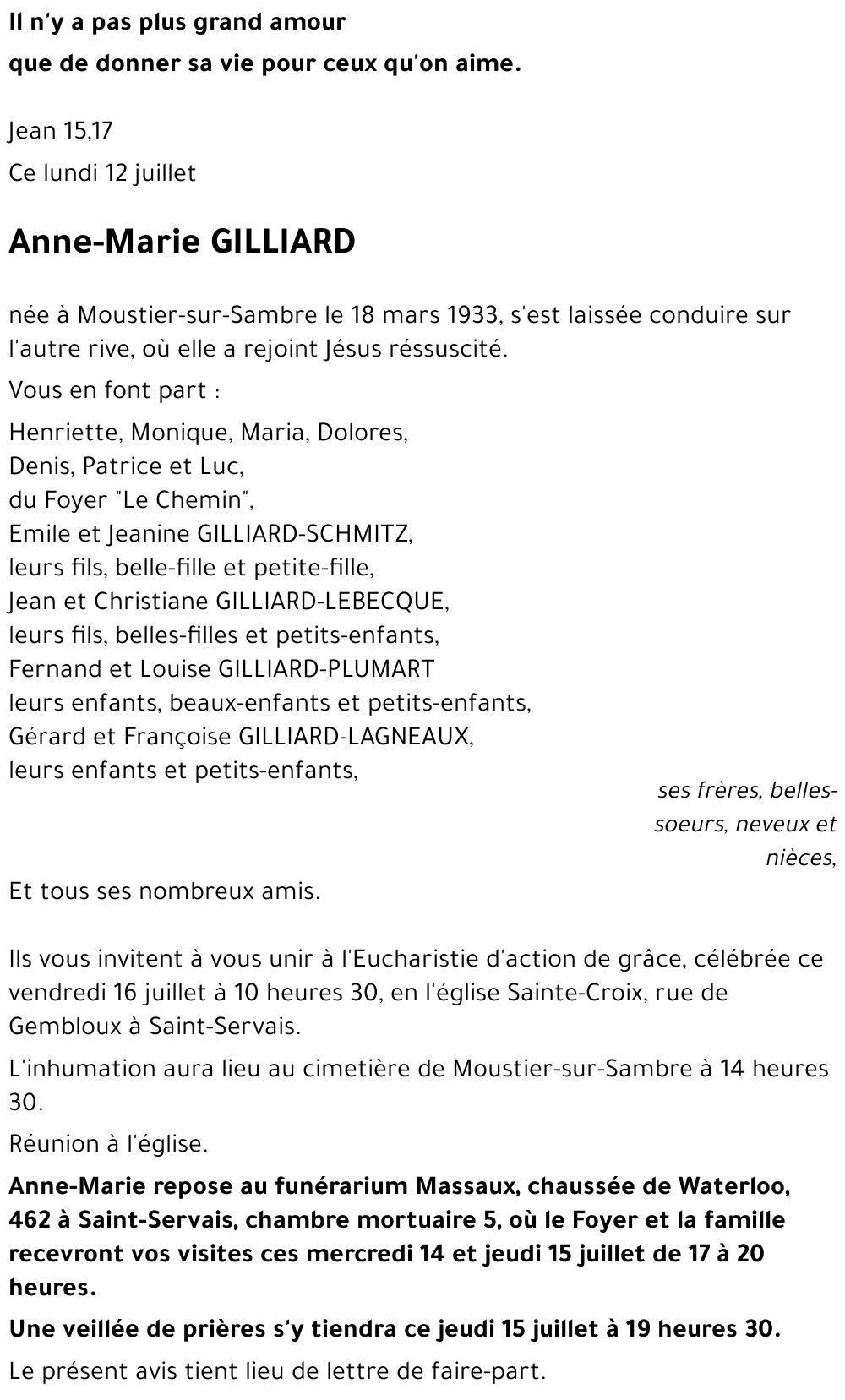 Il n'y a pas plus grand amour

que de donner sa vie pour ceux qu'on aime.

Jean 15,17

Ce lundi 12 juillet

Anne-Marie GILLIARD

née à Moustier-sur-Sambre le 18 mars 1933, s'est laissée conduire sur l'autre rive, où elle a rejoint Jésus réssuscité.

Vous en font part :

Henriette, Monique, Maria, Dolores,
Denis, Patrice et Luc,
du Foyer "Le Chemin",
Emile et Jeanine GILLIARD-SCHMITZ,
leurs fils, belle-fille et petite-fille,
Jean et Christiane GILLIARD-LEBECQUE,
leurs fils, belles-filles et petits-enfants,
Fernand et Louise GILLIARD-PLUMART
leurs enfants, beaux-enfants et petits-enfants,
Gérard et Françoise GILLIARD-LAGNEAUX,
leurs enfants et petits-enfants,

ses frères, belles-soeurs, neveux et nièces,

Et tous ses nombreux amis.

Ils vous invitent à vous unir à l'Eucharistie d'action de grâce, célébrée ce vendredi 16 juillet à 10 heures 30, en l'église Sainte-Croix, rue de Gembloux à Saint-Servais.

L'inhumation aura lieu au cimetière de Moustier-sur-Sambre à 14 heures 30.

Réunion à l'église.

Anne-Marie repose au funérarium Massaux, chaussée de Waterloo, 462 à Saint-Servais, chambre mortuaire 5, où le Foyer et la famille recevront vos visites ces mercredi 14 et jeudi 15 juillet de 17 à 20 heures.

Une veillée de prières s'y tiendra ce jeudi 15 juillet à 19 heures 30.

Le présent avis tient lieu de lettre de faire-part.